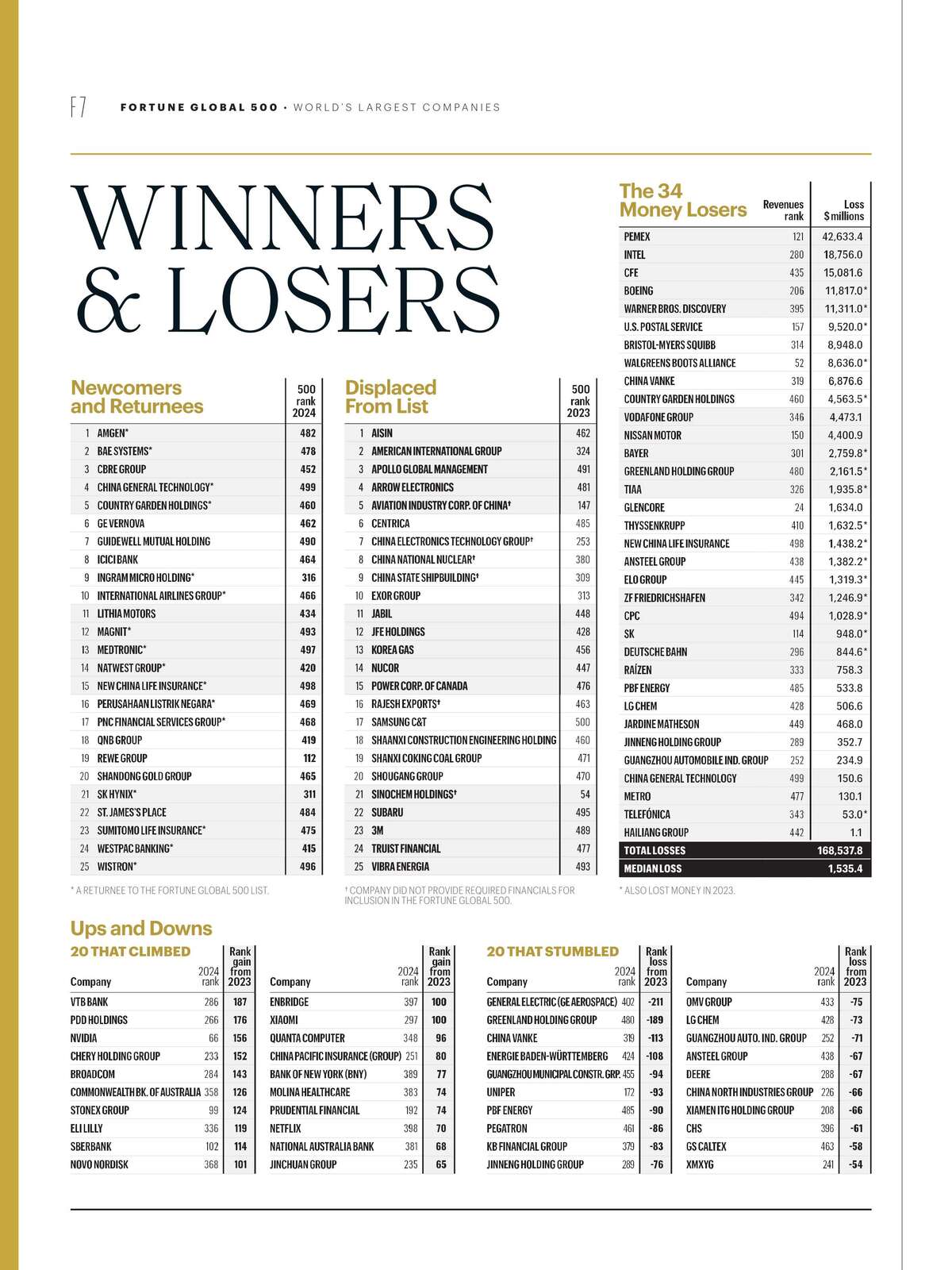 F7 FORTUNE GLOBAL 500 • WORLD'S LARGEST COMPANIES

WINNERS & LOSERS

Newcomers and Returnees

| | | 500 rank 2024 |
|---|---|---|
| 1 | AMGEN* | 482 |
| 2 | BAE SYSTEMS* | 478 |
| 3 | CBRE GROUP | 452 |
| 4 | CHINA GENERAL TECHNOLOGY* | 499 |
| 5 | COUNTRY GARDEN HOLDINGS* | 460 |
| 6 | GE VERNOVA | 462 |
| 7 | GUIDEWELL MUTUAL HOLDING | 490 |
| 8 | ICICI BANK | 464 |
| 9 | INGRAM MICRO HOLDING* | 316 |
| 10 | INTERNATIONAL AIRLINES GROUP* | 466 |
| 11 | LITHIA MOTORS | 434 |
| 12 | MAGNIT* | 493 |
| 13 | MEDTRONIC* | 497 |
| 14 | NATWEST GROUP* | 420 |
| 15 | NEW CHINA LIFE INSURANCE* | 498 |
| 16 | PERUSAHAAN LISTRIK NEGARA* | 469 |
| 17 | PNC FINANCIAL SERVICES GROUP* | 468 |
| 18 | QNB GROUP | 419 |
| 19 | REWE GROUP | 112 |
| 20 | SHANDONG GOLD GROUP | 465 |
| 21 | SK HYNIX* | 311 |
| 22 | ST. JAMES'S PLACE | 484 |
| 23 | SUMITOMO LIFE INSURANCE* | 475 |
| 24 | WESTPAC BANKING* | 415 |
| 25 | WISTRON* | 496 |

* A RETURNEE TO THE FORTUNE GLOBAL 500 LIST.

Displaced From List

| | | 500 rank 2023 |
|---|---|---|
| 1 | AISIN | 462 |
| 2 | AMERICAN INTERNATIONAL GROUP | 324 |
| 3 | APOLLO GLOBAL MANAGEMENT | 491 |
| 4 | ARROW ELECTRONICS | 481 |
| 5 | AVIATION INDUSTRY CORP. OF CHINA† | 147 |
| 6 | CENTRICA | 485 |
| 7 | CHINA ELECTRONICS TECHNOLOGY GROUP† | 253 |
| 8 | CHINA NATIONAL NUCLEAR† | 380 |
| 9 | CHINA STATE SHIPBUILDING† | 309 |
| 10 | EXOR GROUP | 313 |
| 11 | JABIL | 448 |
| 12 | JFE HOLDINGS | 428 |
| 13 | KOREA GAS | 456 |
| 14 | NUCOR | 447 |
| 15 | POWER CORP. OF CANADA | 476 |
| 16 | RAJESH EXPORTS† | 463 |
| 17 | SAMSUNG C&T | 500 |
| 18 | SHAANXI CONSTRUCTION ENGINEERING HOLDING | 460 |
| 19 | SHANXI COKING COAL GROUP | 471 |
| 20 | SHOUGANG GROUP | 470 |
| 21 | SINOCHEM HOLDINGS† | 54 |
| 22 | SUBARU | 495 |
| 23 | 3M | 489 |
| 24 | TRUIST FINANCIAL | 477 |
| 25 | VIBRA ENERGIA | 493 |

† COMPANY DID NOT PROVIDE REQUIRED FINANCIALS FOR INCLUSION IN THE FORTUNE GLOBAL 500.

The 34 Money Losers

| | Revenues rank | Loss $ millions |
|---|---|---|
| PEMEX | 121 | 42,633.4 |
| INTEL | 280 | 18,756.0 |
| CFE | 435 | 15,081.6 |
| BOEING | 206 | 11,817.0* |
| WARNER BROS. DISCOVERY | 395 | 11,311.0* |
| U.S. POSTAL SERVICE | 157 | 9,520.0* |
| BRISTOL-MYERS SQUIBB | 314 | 8,948.0 |
| WALGREENS BOOTS ALLIANCE | 52 | 8,636.0* |
| CHINA VANKE | 319 | 6,876.6 |
| COUNTRY GARDEN HOLDINGS | 460 | 4,563.5* |
| VODAFONE GROUP | 346 | 4,473.1 |
| NISSAN MOTOR | 150 | 4,400.9 |
| BAYER | 301 | 2,759.8* |
| GREENLAND HOLDING GROUP | 480 | 2,161.5* |
| TIAA | 326 | 1,935.8* |
| GLENCORE | 24 | 1,634.0 |
| THYSSENKRUPP | 410 | 1,632.5* |
| NEW CHINA LIFE INSURANCE | 498 | 1,438.2* |
| ANSTEEL GROUP | 438 | 1,382.2* |
| ELO GROUP | 445 | 1,319.3* |
| ZF FRIEDRICHSHAFEN | 342 | 1,246.9* |
| CPC | 494 | 1,028.9* |
| SK | 114 | 948.0* |
| DEUTSCHE BAHN | 296 | 844.6* |
| RAÍZEN | 333 | 758.3 |
| PBF ENERGY | 485 | 533.8 |
| LG CHEM | 428 | 506.6 |
| JARDINE MATHESON | 449 | 468.0 |
| JINNENG HOLDING GROUP | 289 | 352.7 |
| GUANGZHOU AUTOMOBILE IND. GROUP | 252 | 234.9 |
| CHINA GENERAL TECHNOLOGY | 499 | 150.6 |
| METRO | 477 | 130.1 |
| TELEFÓNICA | 343 | 53.0* |
| HAILIANG GROUP | 442 | 1.1 |
| TOTAL LOSSES | | 168,537.8 |
| MEDIAN LOSS | | 1,535.4 |

* ALSO LOST MONEY IN 2023.

Ups and Downs

20 THAT CLIMBED

| Company | 2024 rank | Rank gain from 2023 |
|---|---|---|
| VTB BANK | 286 | 187 |
| PDD HOLDINGS | 266 | 176 |
| NVIDIA | 66 | 156 |
| CHERY HOLDING GROUP | 233 | 152 |
| BROADCOM | 284 | 143 |
| COMMONWEALTH BK. OF AUSTRALIA | 358 | 126 |
| STONEX GROUP | 99 | 124 |
| ELI LILLY | 336 | 119 |
| SBERBANK | 102 | 114 |
| NOVO NORDISK | 368 | 101 |

| Company | 2024 rank | Rank gain from 2023 |
|---|---|---|
| ENBRIDGE | 397 | 100 |
| XIAOMI | 297 | 100 |
| QUANTA COMPUTER | 348 | 96 |
| CHINA PACIFIC INSURANCE (GROUP) | 251 | 80 |
| BANK OF NEW YORK (BNY) | 389 | 77 |
| MOLINA HEALTHCARE | 383 | 74 |
| PRUDENTIAL FINANCIAL | 192 | 74 |
| NETFLIX | 398 | 70 |
| NATIONAL AUSTRALIA BANK | 381 | 68 |
| JINCHUAN GROUP | 235 | 65 |

20 THAT STUMBLED

| Company | 2024 rank | Rank loss from 2023 |
|---|---|---|
| GENERAL ELECTRIC (GE AEROSPACE) | 402 | -211 |
| GREENLAND HOLDING GROUP | 480 | -189 |
| CHINA VANKE | 319 | -113 |
| ENERGIE BADEN-WÜRTTEMBERG | 424 | -108 |
| GUANGZHOU MUNICIPAL CONSTR. GRP. | 455 | -94 |
| UNIPER | 172 | -93 |
| PBF ENERGY | 485 | -90 |
| PEGATRON | 461 | -86 |
| KB FINANCIAL GROUP | 379 | -83 |
| JINNENG HOLDING GROUP | 289 | -76 |

| Company | 2024 rank | Rank loss from 2023 |
|---|---|---|
| OMV GROUP | 433 | -75 |
| LG CHEM | 428 | -73 |
| GUANGZHOU AUTO. IND. GROUP | 252 | -71 |
| ANSTEEL GROUP | 438 | -67 |
| DEERE | 288 | -67 |
| CHINA NORTH INDUSTRIES GROUP | 226 | -66 |
| XIAMEN ITG HOLDING GROUP | 208 | -66 |
| CHS | 396 | -61 |
| GS CALTEX | 463 | -58 |
| XMXYG | 241 | -54 |